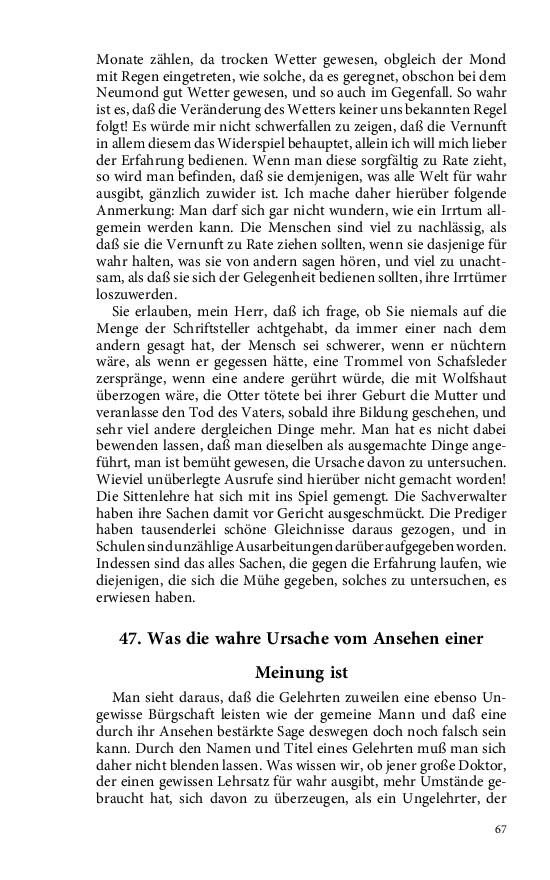 Monate zählen, da trocken Wetter gewesen, obgleich der Mond mit Regen eingetreten, wie solche, da es geregnet, obschon bei dem Neumond gut Wetter gewesen, und so auch im Gegenfall. So wahr ist es, daß die Veränderung des Wetters keiner uns bekannten Regel folgt! Es würde mir nicht schwerfallen zu zeigen, daß die Vernunft in allem diesem das Widerspiel behauptet, allein ich will mich lieber der Erfahrung bedienen. Wenn man diese sorgfältig zu Rate zieht, so wird man befinden, daß sie demjenigen, was alle Welt für wahr ausgibt, gänzlich zuwider ist. Ich mache daher hierüber folgende Anmerkung: Man darf sich gar nicht wundern, wie ein Irrtum allgemein werden kann. Die Menschen sind viel zu nachlässig, als daß sie die Vernunft zu Rate ziehen sollten, wenn sie dasjenige für wahr halten, was sie von andern sagen hören, und viel zu unachtsam, als daß sie sich der Gelegenheit bedienen sollten, ihre Irrtümer loszuwerden.

Sie erlauben, mein Herr, daß ich frage, ob Sie niemals auf die Menge der Schriftsteller achtgehabt, da immer einer nach dem andern gesagt hat, der Mensch sei schwerer, wenn er nüchtern wäre, als wenn er gegessen hätte, eine Trommel von Schafsleder zerspränge, wenn eine andere gerührt würde, die mit Wolfshaut überzogen wäre, die Otter tötete bei ihrer Geburt die Mutter und veranlasse den Tod des Vaters, sobald ihre Bildung geschehen, und sehr viel andere dergleichen Dinge mehr. Man hat es nicht dabei bewenden lassen, daß man dieselben als ausgemachte Dinge angeführt, man ist bemüht gewesen, die Ursache davon zu untersuchen. Wieviel unüberlegte Ausrufe sind hierüber nicht gemacht worden! Die Sittenlehre hat sich mit ins Spiel gemengt. Die Sachverwalter haben ihre Sachen damit vor Gericht ausgeschmückt. Die Prediger haben tausenderlei schöne Gleichnisse daraus gezogen, und in Schulen sind unzählige Ausarbeitungen darüber aufgegeben worden. Indessen sind das alles Sachen, die gegen die Erfahrung laufen, wie diejenigen, die sich die Mühe gegeben, solches zu untersuchen, es erwiesen haben.

47. Was die wahre Ursache vom Ansehen einer Meinung ist

Man sieht daraus, daß die Gelehrten zuweilen eine ebenso Ungewisse Bürgschaft leisten wie der gemeine Mann und daß eine durch ihr Ansehen bestärkte Sage deswegen doch noch falsch sein kann. Durch den Namen und Titel eines Gelehrten muß man sich daher nicht blenden lassen. Was wissen wir, ob jener große Doktor, der einen gewissen Lehrsatz für wahr ausgibt, mehr Umstände gebraucht hat, sich davon zu überzeugen, als ein Ungelehrter, der

67